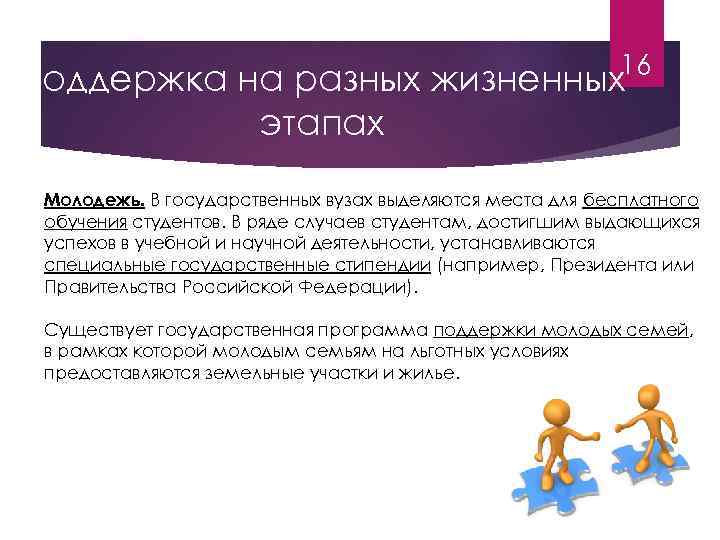 оддержка на разных жизненных этапах

16

Молодежь. В государственных вузах выделяются места для бесплатного обучения студентов. В ряде случаев студентам, достигшим выдающихся успехов в учебной и научной деятельности, устанавливаются специальные государственные стипендии (например, Президента или Правительства Российской Федерации).

Существует государственная программа поддержки молодых семей, в рамках которой молодым семьям на льготных условиях предоставляются земельные участки и жилье.